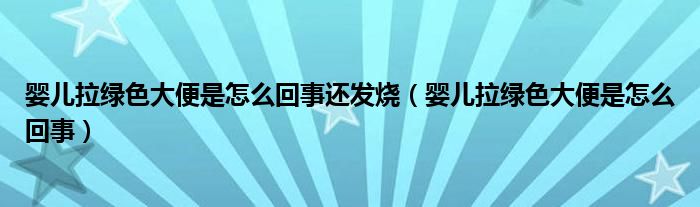 婴儿拉绿色大便是怎么回事还发烧（婴儿拉绿色大便是怎么回事）